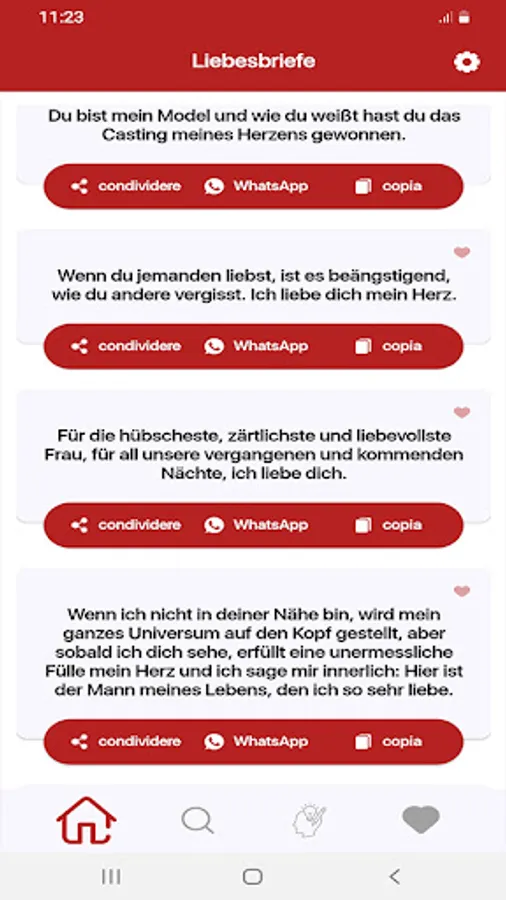 11:23

Liebesbriefe

Du bist mein Model und wie du weißt hast du das Casting meines Herzens gewonnen.

condividere WhatsApp copia

Wenn du jemanden liebst, ist es beängstigend, wie du andere vergisst. Ich liebe dich mein Herz.

condividere WhatsApp copia

Für die hübscheste, zärtlichste und liebevollste Frau, für all unsere vergangenen und kommenden Nächte, ich liebe dich.

condividere WhatsApp copia

Wenn ich nicht in deiner Nähe bin, wird mein ganzes Universum auf den Kopf gestellt, aber sobald ich dich sehe, erfüllt eine unermessliche Fülle mein Herz und ich sage mir innerlich: Hier ist der Mann meines Lebens, den ich so sehr liebe.

condividere WhatsApp copia